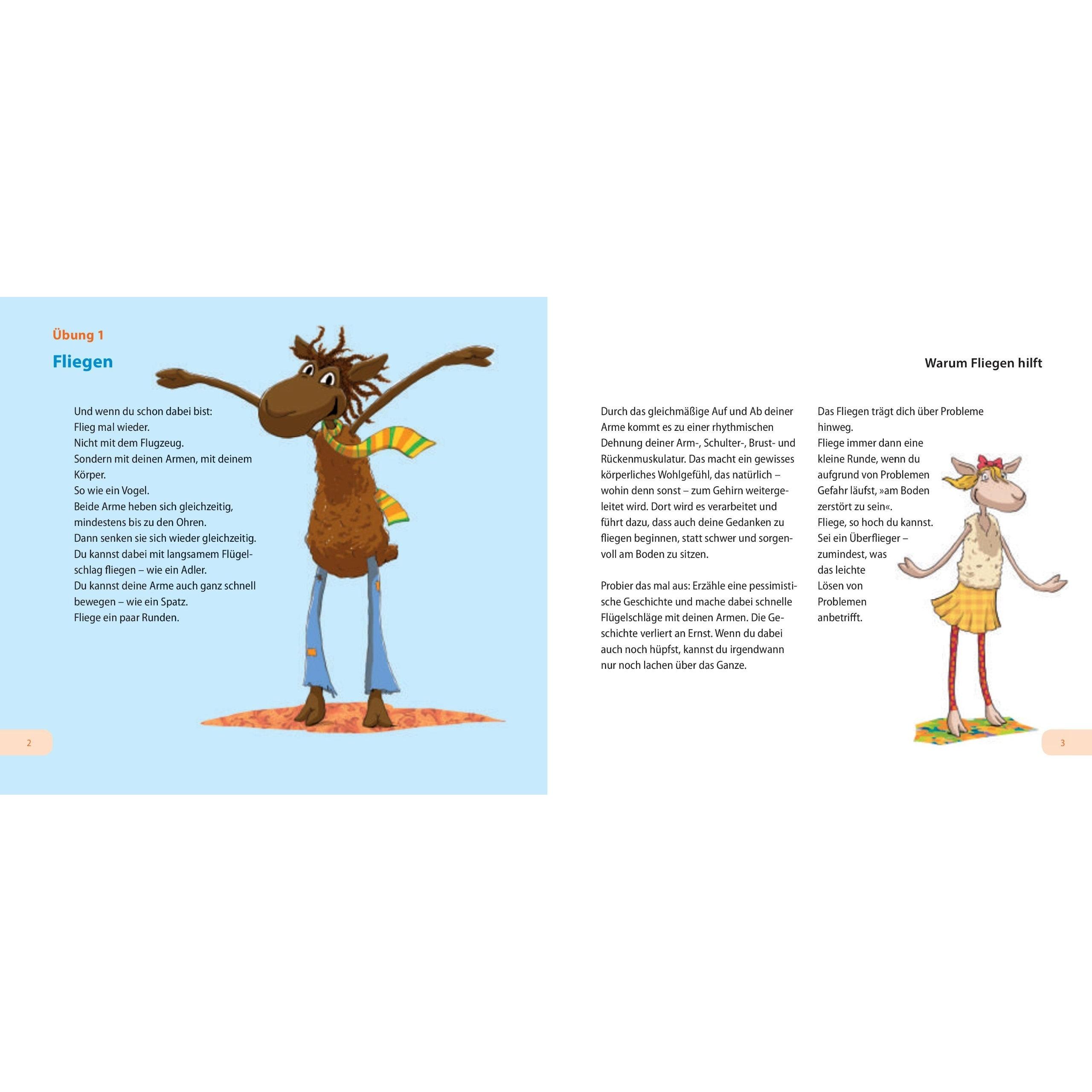 Übung 1

Fliegen

Und wenn du schon dabei bist:
Flieg mal wieder.
Nicht mit dem Flugzeug.
Sondern mit deinen Armen, mit deinem Körper.
So wie ein Vogel.
Beide Arme heben sich gleichzeitig, mindestens bis zu den Ohren.
Dann senken sie sich wieder gleichzeitig.
Du kannst dabei mit langsamem Flügelschlag fliegen – wie ein Adler.
Du kannst deine Arme auch ganz schnell bewegen – wie ein Spatz.
Fliege ein paar Runden.

2

Warum Fliegen hilft

Durch das gleichmäßige Auf und Ab deiner Arme kommt es zu einer rhythmischen Dehnung deiner Arm-, Schulter-, Brust- und Rückenmuskulatur. Das macht ein gewisses körperliches Wohlgefühl, das natürlich – wohin denn sonst – zum Gehirn weitergeleitet wird. Dort wird es verarbeitet und führt dazu, dass auch deine Gedanken zu fliegen beginnen, statt schwer und sorgenvoll am Boden zu sitzen.

Probier das mal aus: Erzähle eine pessimistische Geschichte und mache dabei schnelle Flügelschläge mit deinen Armen. Die Geschichte verliert an Ernst. Wenn du dabei auch noch hüpfst, kannst du irgendwann nur noch lachen über das Ganze.

Das Fliegen trägt dich über Probleme hinweg.
Fliege immer dann eine kleine Runde, wenn du aufgrund von Problemen Gefahr läufst, »am Boden zerstört zu sein«.
Fliege, so hoch du kannst.
Sei ein Überflieger – zumindest, was das leichte Lösen von Problemen anbetrifft.

3